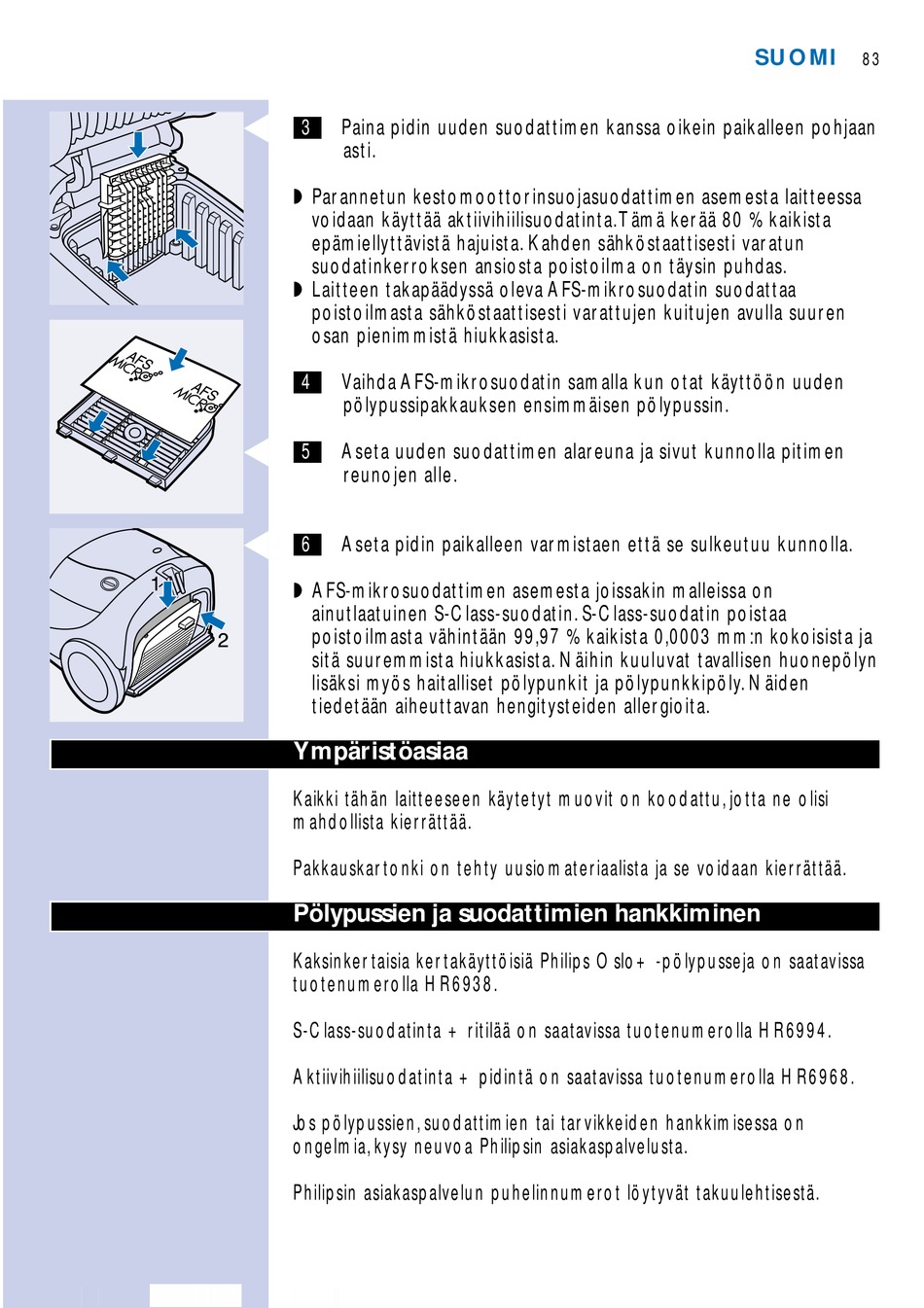 SUOMI 83

AFS MICRO

AFS MICRO

1

2

3 Paina pidin uuden suodattimen kanssa oikein paikalleen pohjaan asti.

◗ Parannetun kestomoottorinsuojasuodattimen asemesta laitteessa voidaan käyttää aktiivihiilisuodatinta. Tämä kerää 80 % kaikista epämiellyttävistä hajuista. Kahden sähköstaattisesti varatun suodatinkerroksen ansiosta poistoilma on täysin puhdas.

◗ Laitteen takapäädyssä oleva AFS-mikrosuodatin suodattaa poistoilmasta sähköstaattisesti varattujen kuitujen avulla suuren osan pienimmistä hiukkasista.

4 Vaihda AFS-mikrosuodatin samalla kun otat käyttöön uuden pölypussipakkauksen ensimmäisen pölypussin.

5 Aseta uuden suodattimen alareuna ja sivut kunnolla pitimen reunojen alle.

6 Aseta pidin paikalleen varmistaen että se sulkeutuu kunnolla.

◗ AFS-mikrosuodattimen asemesta joissakin malleissa on ainutlaatuinen S-Class-suodatin. S-Class-suodatin poistaa poistoilmasta vähintään 99,97 % kaikista 0,0003 mm:n kokoisista ja sitä suuremmista hiukkasista. Näihin kuuluvat tavallisen huonepölyn lisäksi myös haitalliset pölypunkit ja pölypunkkipöly. Näiden tiedetään aiheuttavan hengitysteiden allergioita.

Ympäristöasiaa

Kaikki tähän laitteeseen käytetyt muovit on koodattu, jotta ne olisi mahdollista kierrättää.

Pakkauskartonki on tehty uusiomateriaalista ja se voidaan kierrättää.

Pölypussien ja suodattimien hankkiminen

Kaksinkertaisia kertakäyttöisiä Philips Oslo+ -pölypusseja on saatavissa tuotenumerolla HR6938.

S-Class-suodatinta + ritilää on saatavissa tuotenumerolla HR6994.

Aktiivihiilisuodatinta + pidintä on saatavissa tuotenumerolla HR6968.

Jos pölypussien, suodattimien tai tarvikkeiden hankkimisessa on ongelmia, kysy neuvoa Philipsin asiakaspalvelusta.

Philipsin asiakaspalvelun puhelinnumerot löytyvät takuulehtisestä.